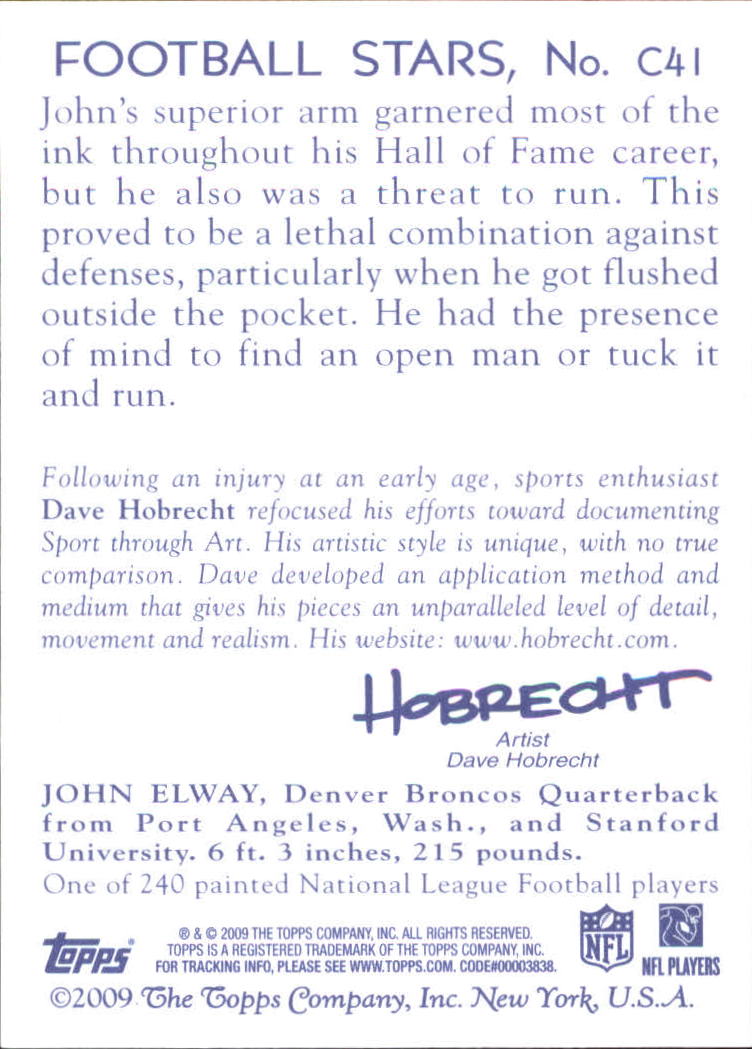 FOOTBALL STARS, No. C41

John's superior arm garnered most of the ink throughout his Hall of Fame career, but he also was a threat to run. This proved to be a lethal combination against defenses, particularly when he got flushed outside the pocket. He had the presence of mind to find an open man or tuck it and run.

Following an injury at an early age, sports enthusiast Dave Hobrecht refocused his efforts toward documenting Sport through Art. His artistic style is unique, with no true comparison. Dave developed an application method and medium that gives his pieces an unparalleled level of detail, movement and realism. His website: www.hobrecht.com.

HOBRECHT

Artist
Dave Hobrecht

JOHN ELWAY, Denver Broncos Quarterback from Port Angeles, Wash., and Stanford University. 6 ft. 3 inches, 215 pounds.
One of 240 painted National League Football players

topps

® & © 2009 THE TOPPS COMPANY, INC. ALL RIGHTS RESERVED. TOPPS IS A REGISTERED TRADEMARK OF THE TOPPS COMPANY, INC. FOR TRACKING INFO, PLEASE SEE WWW.TOPPS.COM. CODE#00003838.

NFL

NFL PLAYERS

©2009 The Topps Company, Inc. New York, U.S.A.